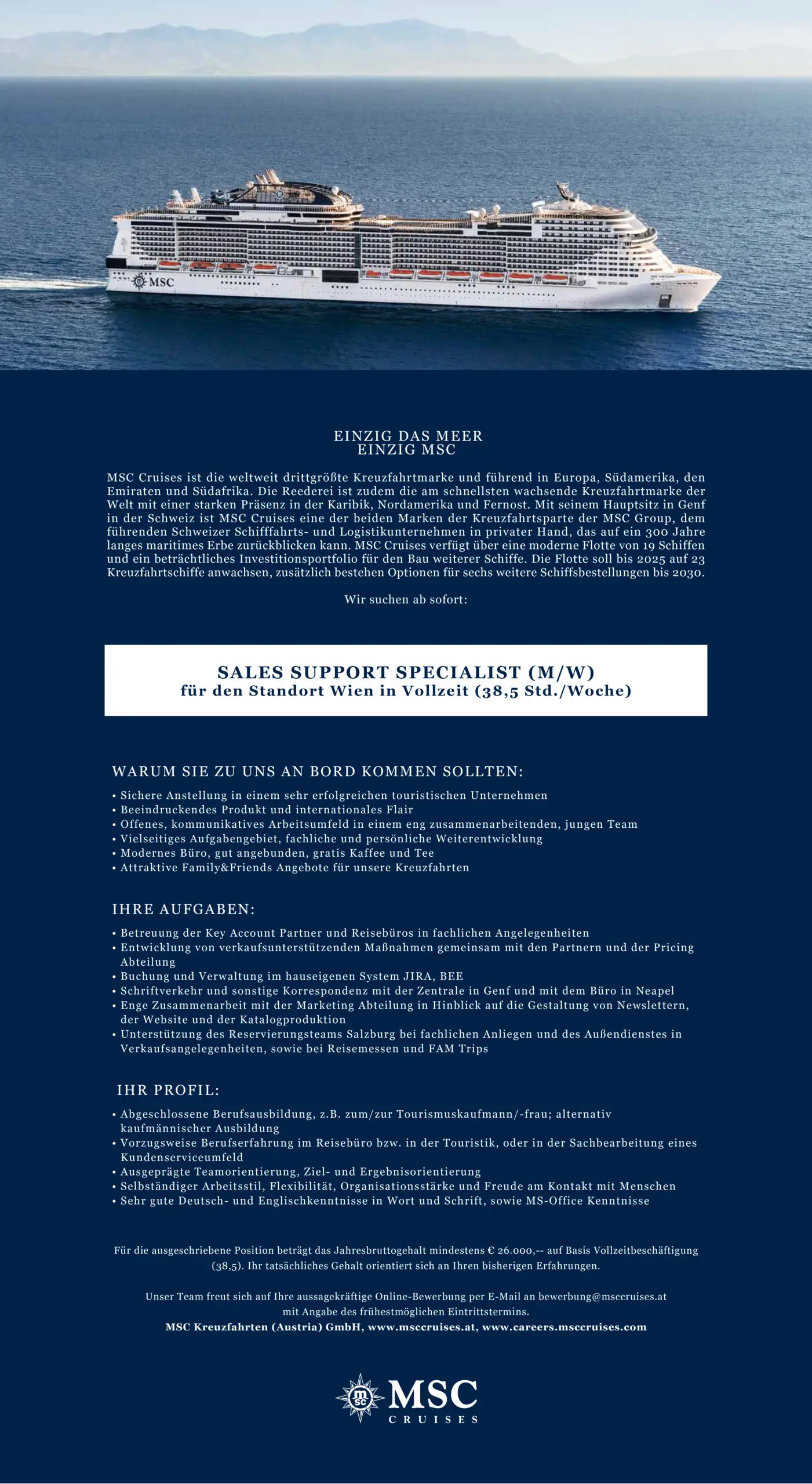 MSC

EINZIG DAS MEER
EINZIG MSC

MSC Cruises ist die weltweit drittgrößte Kreuzfahrtmarke und führend in Europa, Südamerika, den Emiraten und Südafrika. Die Reederei ist zudem die am schnellsten wachsende Kreuzfahrtmarke der Welt mit einer starken Präsenz in der Karibik, Nordamerika und Fernost. Mit seinem Hauptsitz in Genf in der Schweiz ist MSC Cruises eine der beiden Marken der Kreuzfahrtsparte der MSC Group, dem führenden Schweizer Schifffahrts- und Logistikunternehmen in privater Hand, das auf ein 300 Jahre langes maritimes Erbe zurückblicken kann. MSC Cruises verfügt über eine moderne Flotte von 19 Schiffen und ein beträchtliches Investitionsportfolio für den Bau weiterer Schiffe. Die Flotte soll bis 2025 auf 23 Kreuzfahrtschiffe anwachsen, zusätzlich bestehen Optionen für sechs weitere Schiffsbestellungen bis 2030.

Wir suchen ab sofort:

SALES SUPPORT SPECIALIST (M/W)
für den Standort Wien in Vollzeit (38,5 Std./Woche)

WARUM SIE ZU UNS AN BORD KOMMEN SOLLTEN:
• Sichere Anstellung in einem sehr erfolgreichen touristischen Unternehmen
• Beeindruckendes Produkt und internationales Flair
• Offenes, kommunikatives Arbeitsumfeld in einem eng zusammenarbeitenden, jungen Team
• Vielseitiges Aufgabengebiet, fachliche und persönliche Weiterentwicklung
• Modernes Büro, gut angebunden, gratis Kaffee und Tee
• Attraktive Family&Friends Angebote für unsere Kreuzfahrten

IHRE AUFGABEN:
• Betreuung der Key Account Partner und Reisebüros in fachlichen Angelegenheiten
• Entwicklung von verkaufsunterstützenden Maßnahmen gemeinsam mit den Partnern und der Pricing Abteilung
• Buchung und Verwaltung im hauseigenen System JIRA, BEE
• Schriftverkehr und sonstige Korrespondenz mit der Zentrale in Genf und mit dem Büro in Neapel
• Enge Zusammenarbeit mit der Marketing Abteilung in Hinblick auf die Gestaltung von Newslettern, der Website und der Katalogproduktion
• Unterstützung des Reservierungsteams Salzburg bei fachlichen Anliegen und des Außendienstes in Verkaufsangelegenheiten, sowie bei Reisemessen und FAM Trips

IHR PROFIL:
• Abgeschlossene Berufsausbildung, z.B. zum/zur Tourismuskaufmann/-frau; alternativ kaufmännischer Ausbildung
• Vorzugsweise Berufserfahrung im Reisebüro bzw. in der Touristik, oder in der Sachbearbeitung eines Kundenserviceumfeld
• Ausgeprägte Teamorientierung, Ziel- und Ergebnisorientierung
• Selbständiger Arbeitsstil, Flexibilität, Organisationsstärke und Freude am Kontakt mit Menschen
• Sehr gute Deutsch- und Englischkenntnisse in Wort und Schrift, sowie MS-Office Kenntnisse

Für die ausgeschriebene Position beträgt das Jahresbruttogehalt mindestens € 26.000,-- auf Basis Vollzeitbeschäftigung (38,5). Ihr tatsächliches Gehalt orientiert sich an Ihren bisherigen Erfahrungen.

Unser Team freut sich auf Ihre aussagekräftige Online-Bewerbung per E-Mail an bewerbung@msccruises.at mit Angabe des frühestmöglichen Eintrittstermins.
MSC Kreuzfahrten (Austria) GmbH, www.msccruises.at, www.careers.msccruises.com

MSC
CRUISES